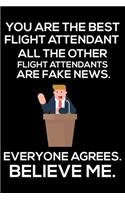 YOU ARE THE BEST FLIGHT ATTENDANT ALL THE OTHER FLIGHT ATTENDANTS ARE FAKE NEWS.

EVERYONE AGREES. BELIEVE ME.